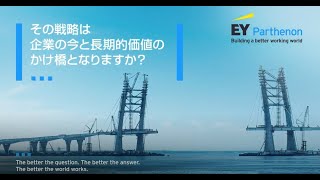 その戦略は
企業の今と長期的価値の
かけ橋となりますか?

EY Parthenon
Building a better working world

The better the question. The better the answer.
The better the world works.